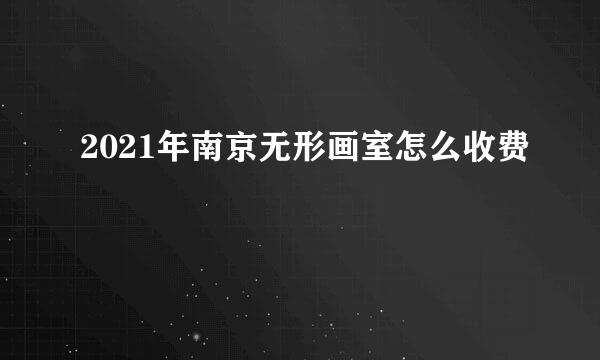 2021年南京无形画室怎么收费